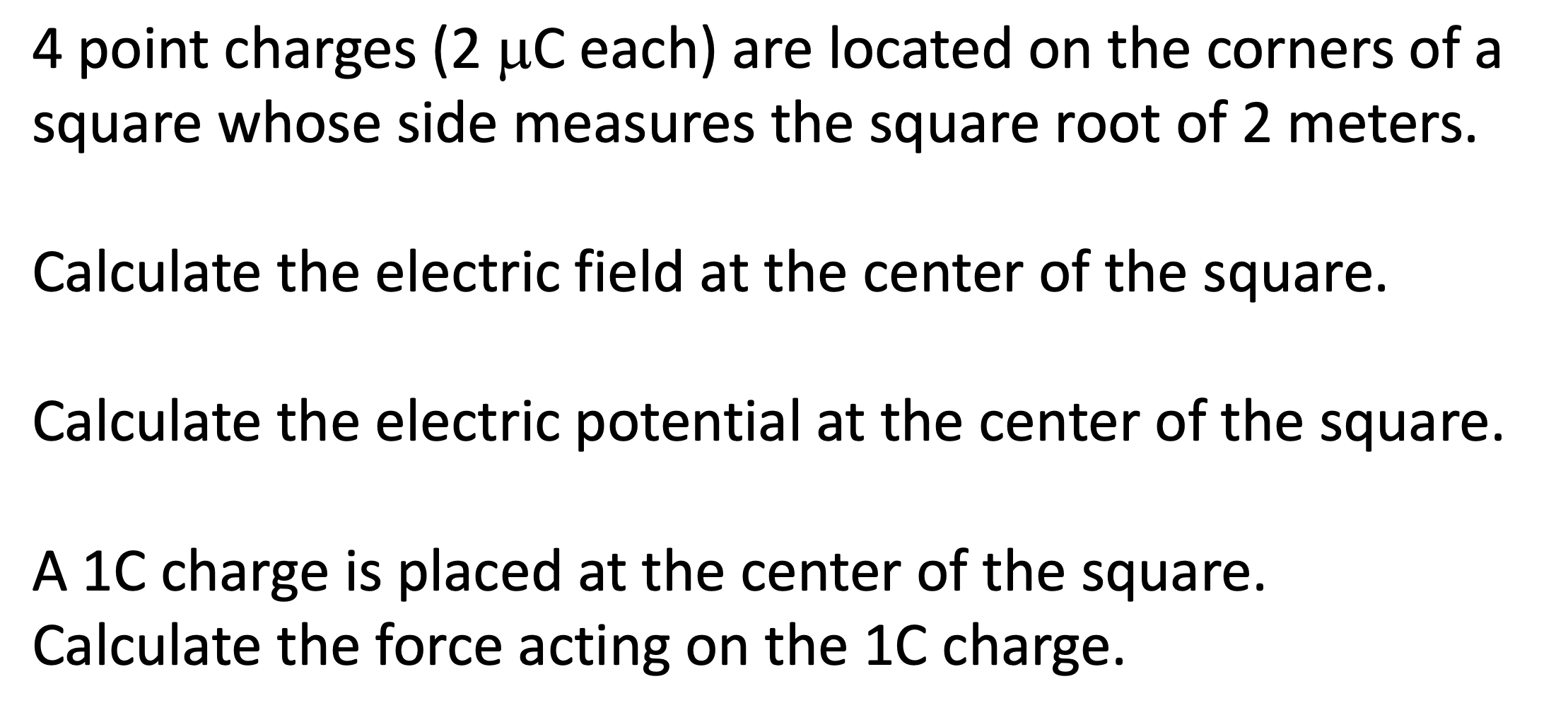 4 point charges (2 μC each) are located on the corners of a square whose side measures the square root of 2 meters.

Calculate the electric field at the center of the square.

Calculate the electric potential at the center of the square.

A 1C charge is placed at the center of the square. Calculate the force acting on the 1C charge.